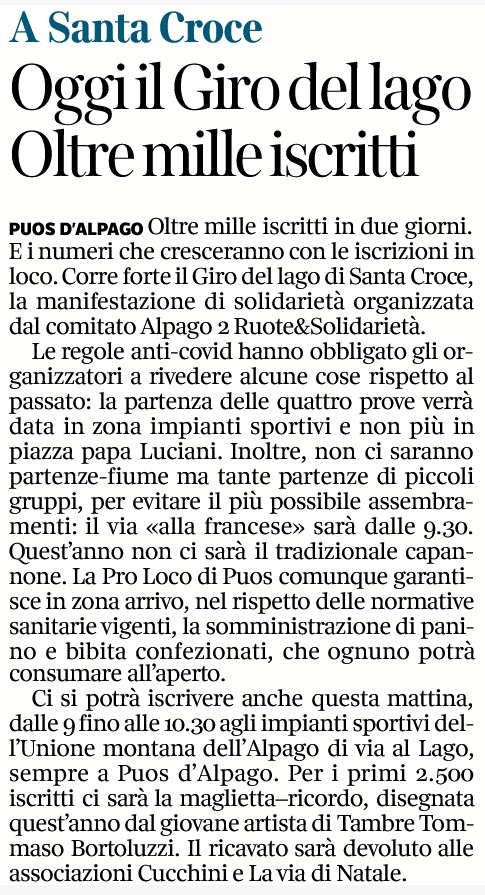 A Santa Croce

Oggi il Giro del lago
Oltre mille iscritti

PUOS D'ALPAGO Oltre mille iscritti in due giorni. E i numeri che cresceranno con le iscrizioni in loco. Corre forte il Giro del lago di Santa Croce, la manifestazione di solidarietà organizzata dal comitato Alpago 2 Ruote&Solidarietà.

Le regole anti-covid hanno obbligato gli organizzatori a rivedere alcune cose rispetto al passato: la partenza delle quattro prove verrà data in zona impianti sportivi e non più in piazza papa Luciani. Inoltre, non ci saranno partenze-fiume ma tante partenze di piccoli gruppi, per evitare il più possibile assembramenti: il via «alla francese» sarà dalle 9.30. Quest'anno non ci sarà il tradizionale capannone. La Pro Loco di Puos comunque garantisce in zona arrivo, nel rispetto delle normative sanitarie vigenti, la somministrazione di panino e bibita confezionati, che ognuno potrà consumare all'aperto.

Ci si potrà iscrivere anche questa mattina, dalle 9 fino alle 10.30 agli impianti sportivi dell'Unione montana dell'Alpago di via al Lago, sempre a Puos d'Alpago. Per i primi 2.500 iscritti ci sarà la maglietta–ricordo, disegnata quest'anno dal giovane artista di Tambre Tommaso Bortoluzzi. Il ricavato sarà devoluto alle associazioni Cucchini e La via di Natale.